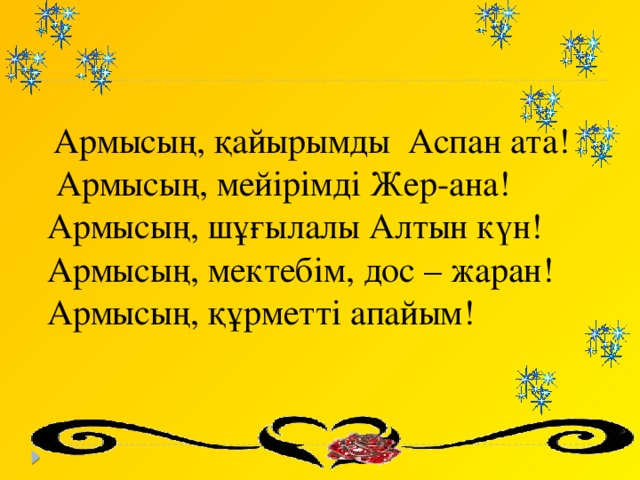 Армысың, қайырымды Аспан ата!
Армысың, мейірімді Жер-ана!
Армысың, шұғылалы Алтын күн!
Армысың, мектебім, дос – жаран!
Армысың, құрметті апайым!